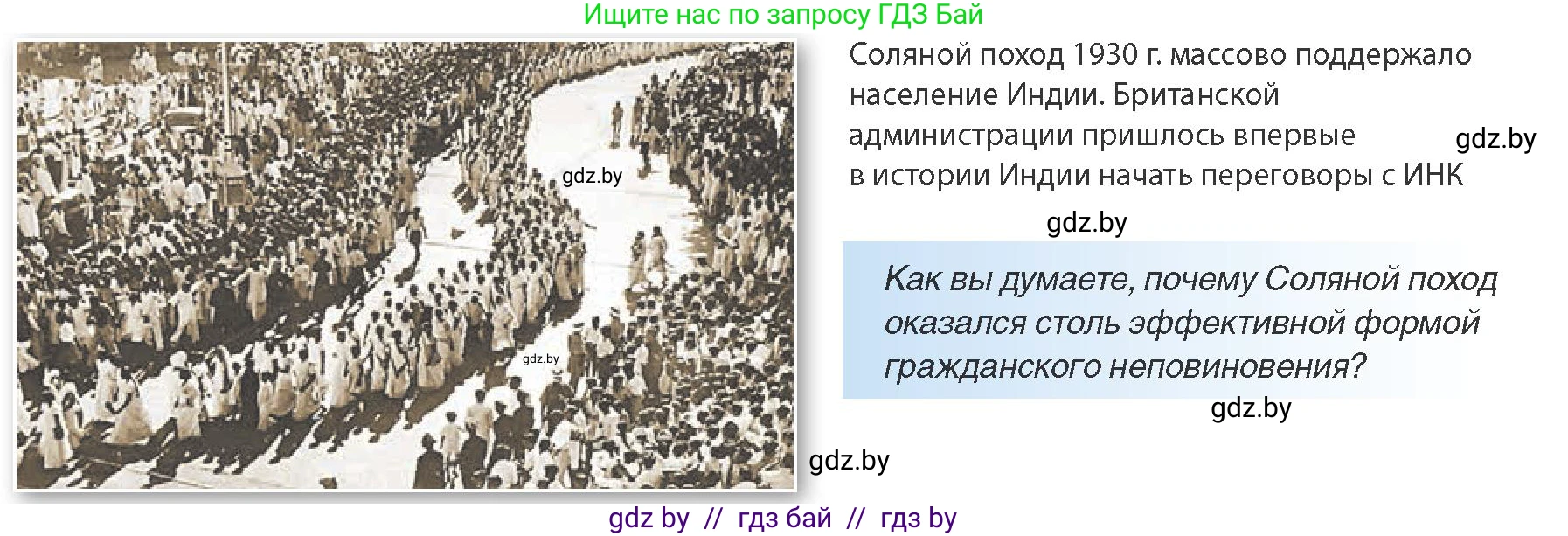 Ищите нас по запросу ГДЗ Бай

gdz.by

gdz.by

Соляной поход 1930 г. массово поддержало население Индии. Британской администрации пришлось впервые в истории Индии начать переговоры с ИНК

gdz.by

gdz.by

Как вы думаете, почему Соляной поход оказался столь эффективной формой гражданского неповиновения?

gdz.by

gdz.by

gdz by // гдз бай // гдз by